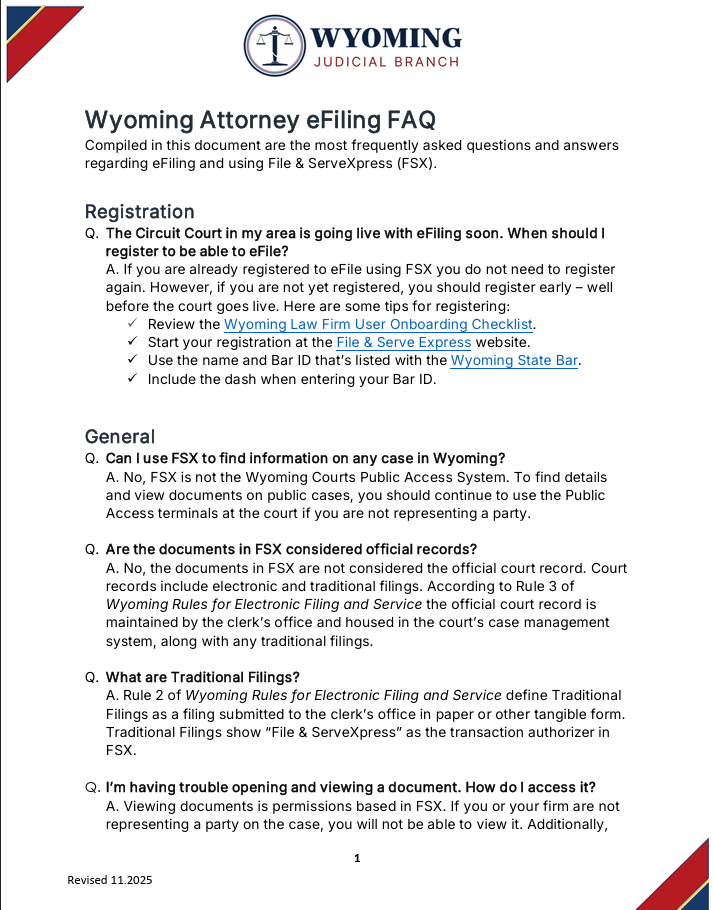 WYOMING
JUDICIAL BRANCH

Wyoming Attorney eFiling FAQ
Compiled in this document are the most frequently asked questions and answers regarding eFiling and using File & ServeXpress (FSX).

Registration
Q. The Circuit Court in my area is going live with eFiling soon. When should I register to be able to eFile?
A. If you are already registered to eFile using FSX you do not need to register again. However, if you are not yet registered, you should register early – well before the court goes live. Here are some tips for registering:
✓ Review the Wyoming Law Firm User Onboarding Checklist.
✓ Start your registration at the File & Serve Express website.
✓ Use the name and Bar ID that's listed with the Wyoming State Bar.
✓ Include the dash when entering your Bar ID.

General
Q. Can I use FSX to find information on any case in Wyoming?
A. No, FSX is not the Wyoming Courts Public Access System. To find details and view documents on public cases, you should continue to use the Public Access terminals at the court if you are not representing a party.

Q. Are the documents in FSX considered official records?
A. No, the documents in FSX are not considered the official court record. Court records include electronic and traditional filings. According to Rule 3 of Wyoming Rules for Electronic Filing and Service the official court record is maintained by the clerk's office and housed in the court's case management system, along with any traditional filings.

Q. What are Traditional Filings?
A. Rule 2 of Wyoming Rules for Electronic Filing and Service define Traditional Filings as a filing submitted to the clerk's office in paper or other tangible form. Traditional Filings show "File & ServeXpress" as the transaction authorizer in FSX.

Q. I'm having trouble opening and viewing a document. How do I access it?
A. Viewing documents is permissions based in FSX. If you or your firm are not representing a party on the case, you will not be able to view it. Additionally,

1

Revised 11.2025